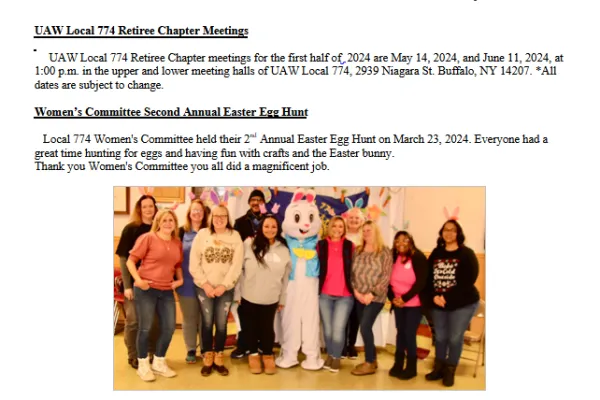 UAW Local 774 Retiree Chapter Meetings

UAW Local 774 Retiree Chapter meetings for the first half of 2024 are May 14, 2024, and June 11, 2024, at 1:00 p.m. in the upper and lower meeting halls of UAW Local 774, 2939 Niagara St. Buffalo, NY 14207. *All dates are subject to change.

Women's Committee Second Annual Easter Egg Hunt

Local 774 Women's Committee held their 2$^{nd}$ Annual Easter Egg Hunt on March 23, 2024. Everyone had a great time hunting for eggs and having fun with crafts and the Easter bunny.
Thank you Women's Committee you all did a magnificent job.